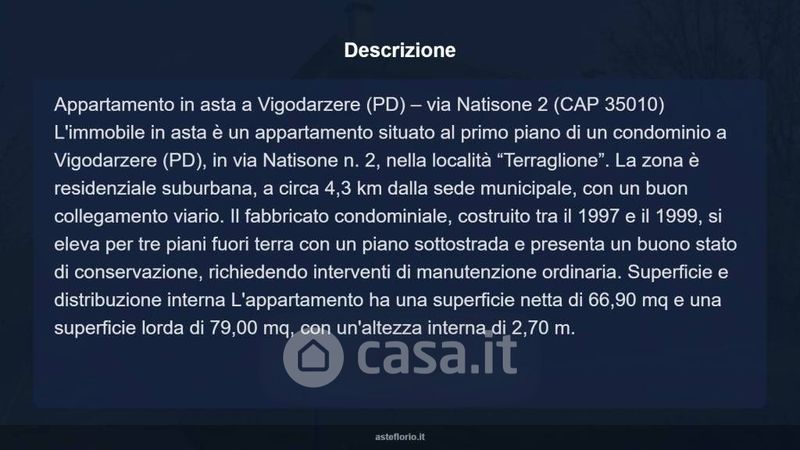 Descrizione

Appartamento in asta a Vigodarzere (PD) – via Natisone 2 (CAP 35010) L'immobile in asta è un appartamento situato al primo piano di un condominio a Vigodarzere (PD), in via Natisone n. 2, nella località "Terraglione". La zona è residenziale suburbana, a circa 4,3 km dalla sede municipale, con un buon collegamento viario. Il fabbricato condominiale, costruito tra il 1997 e il 1999, si eleva per tre piani fuori terra con un piano sottostrada e presenta un buono stato di conservazione, richiedendo interventi di manutenzione ordinaria. Superficie e distribuzione interna L'appartamento ha una superficie netta di 66,90 mq e una superficie lorda di 79,00 mq, con un'altezza interna di 2,70 m.

asteflorio.it

casa.it